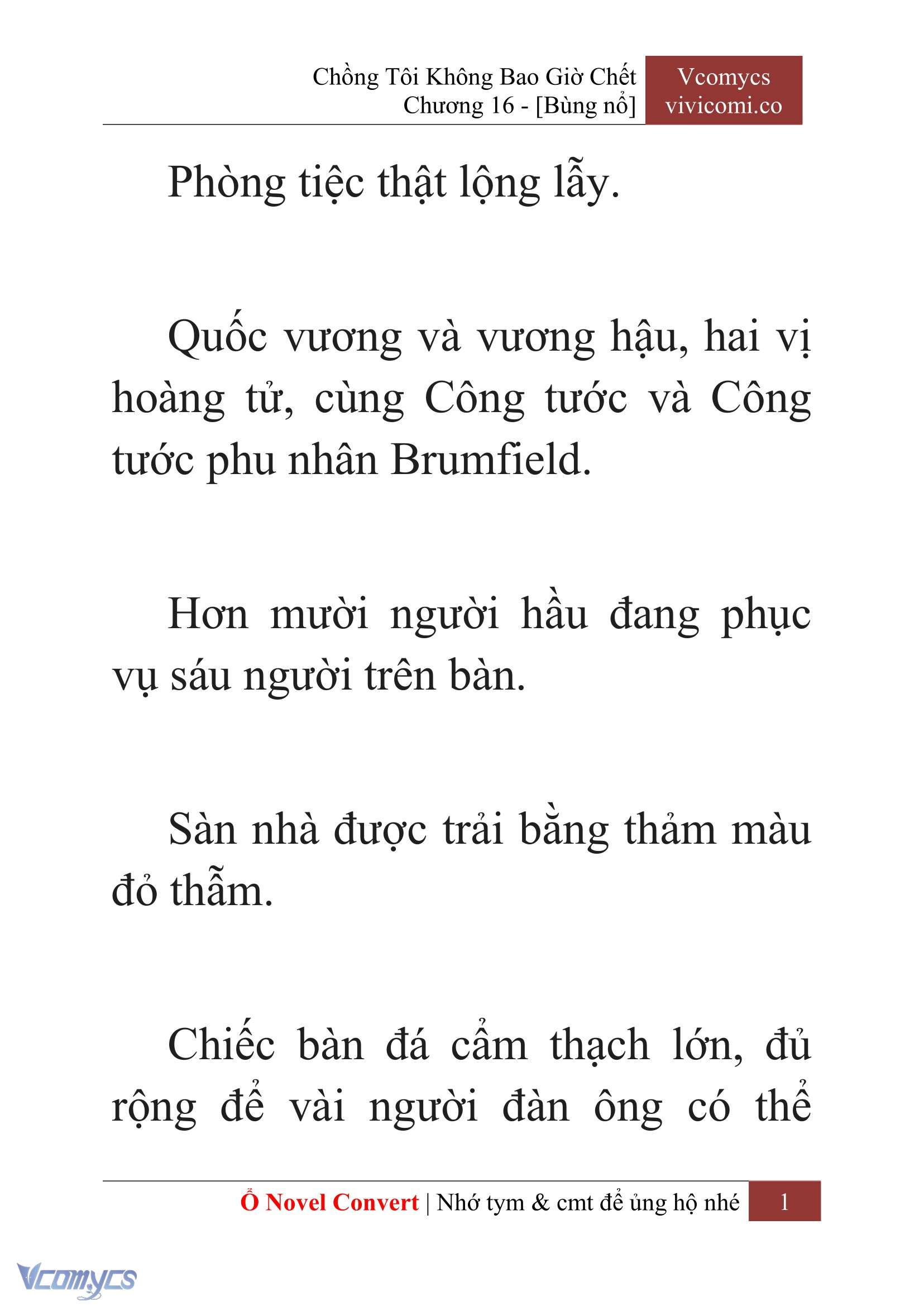 Chồng Tôi Không Bao Giờ Chết
Chương 16 - [Bùng nổ]

Vcomycs
vivicomi.co

Phòng tiệc thật lộng lẫy.

Quốc vương và vương hậu, hai vị hoàng tử, cùng Công tước và Công tước phu nhân Brumfield.

Hơn mười người hầu đang phục vụ sáu người trên bàn.

Sàn nhà được trải bằng thảm màu đỏ thẫm.

Chiếc bàn đá cẩm thạch lớn, đủ rộng để vài người đàn ông có thể

Ổ Novel Convert | Nhớ tym & cmt để ủng hộ nhé 1

Vcomycs